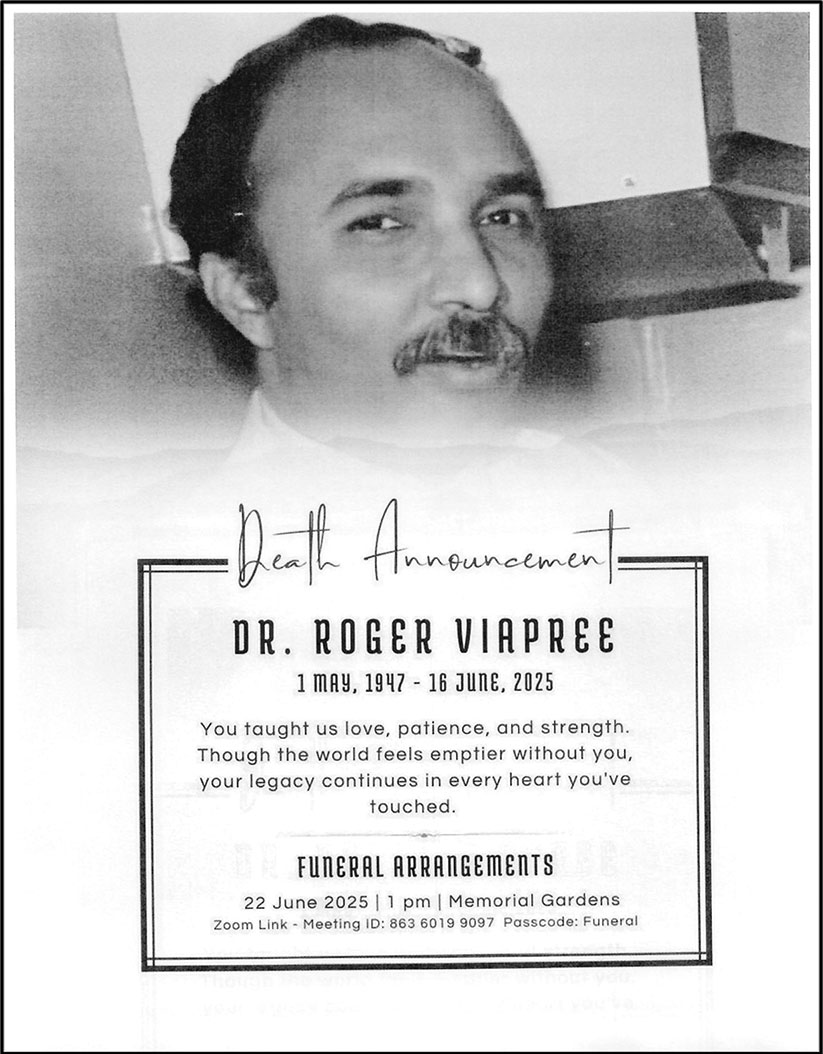 Death Announcement

DR. ROGER VIAPREE

1 MAY, 1947 - 16 JUNE, 2025

You taught us love, patience, and strength. Though the world feels emptier without you, your legacy continues in every heart you've touched.

FUNERAL ARRANGEMENTS

22 June 2025 | 1 pm | Memorial Gardens

Zoom Link - Meeting ID: 863 6019 9097 Passcode: Funeral